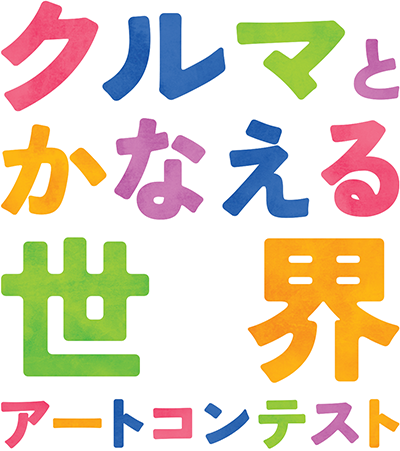 クルマと
かなえる
世界
アートコンテスト